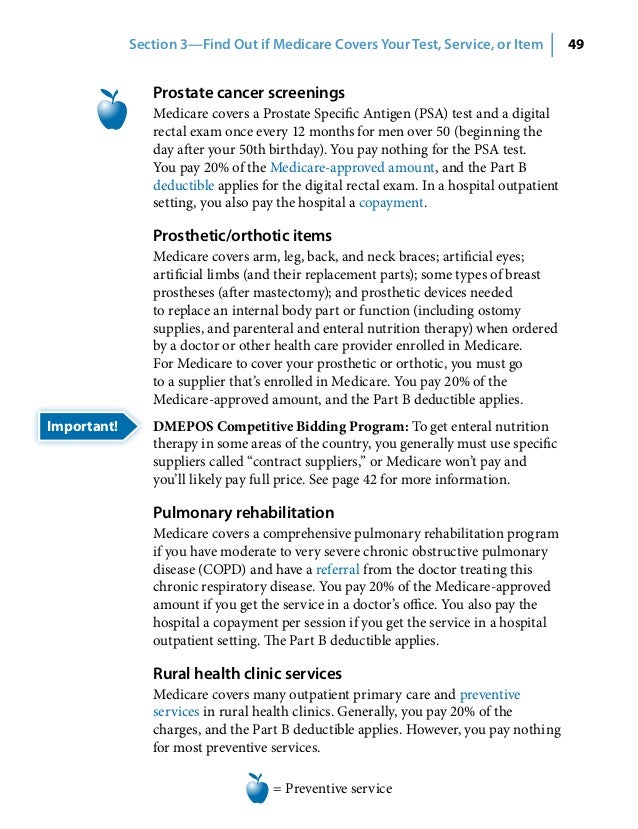 Section 3—Find Out if Medicare Covers Your Test, Service, or Item 49

Prostate cancer screenings
Medicare covers a Prostate Specific Antigen (PSA) test and a digital rectal exam once every 12 months for men over 50 (beginning the day after your 50th birthday). You pay nothing for the PSA test. You pay 20% of the Medicare-approved amount, and the Part B deductible applies for the digital rectal exam. In a hospital outpatient setting, you also pay the hospital a copayment.

Prosthetic/orthotic items
Medicare covers arm, leg, back, and neck braces; artificial eyes; artificial limbs (and their replacement parts); some types of breast prostheses (after mastectomy); and prosthetic devices needed to replace an internal body part or function (including ostomy supplies, and parenteral and enteral nutrition therapy) when ordered by a doctor or other health care provider enrolled in Medicare. For Medicare to cover your prosthetic or orthotic, you must go to a supplier that's enrolled in Medicare. You pay 20% of the Medicare-approved amount, and the Part B deductible applies.

Important!

DMEPOS Competitive Bidding Program: To get enteral nutrition therapy in some areas of the country, you generally must use specific suppliers called "contract suppliers," or Medicare won't pay and you'll likely pay full price. See page 42 for more information.

Pulmonary rehabilitation
Medicare covers a comprehensive pulmonary rehabilitation program if you have moderate to very severe chronic obstructive pulmonary disease (COPD) and have a referral from the doctor treating this chronic respiratory disease. You pay 20% of the Medicare-approved amount if you get the service in a doctor's office. You also pay the hospital a copayment per session if you get the service in a hospital outpatient setting. The Part B deductible applies.

Rural health clinic services
Medicare covers many outpatient primary care and preventive services in rural health clinics. Generally, you pay 20% of the charges, and the Part B deductible applies. However, you pay nothing for most preventive services.

= Preventive service